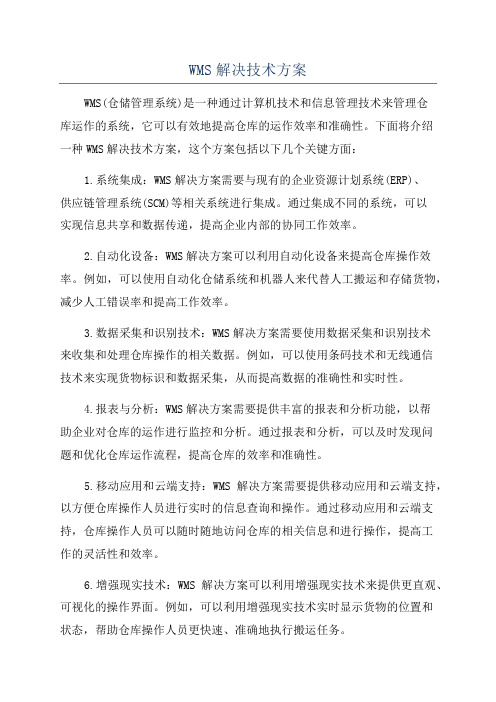 WMS 解决技术方案

WMS(仓储管理系统)是一种通过计算机技术和信息管理技术来管理仓库运作的系统，它可以有效地提高仓库的运作效率和准确性。下面将介绍一种 WMS 解决技术方案，这个方案包括以下几个关键方面：

1.系统集成：WMS 解决方案需要与现有的企业资源计划系统(ERP)、供应链管理系统(SCM)等相关系统进行集成。通过集成不同的系统，可以实现信息共享和数据传递，提高企业内部的协同工作效率。

2.自动化设备：WMS 解决方案可以利用自动化设备来提高仓库操作效率。例如，可以使用自动化仓储系统和机器人来代替人工搬运和存储货物，减少人工错误率和提高工作效率。

3.数据采集和识别技术：WMS 解决方案需要使用数据采集和识别技术来收集和处理仓库操作的相关数据。例如，可以使用条码技术和无线通信技术来实现货物标识和数据采集，从而提高数据的准确性和实时性。

4.报表与分析：WMS 解决方案需要提供丰富的报表和分析功能，以帮助企业对仓库的运作进行监控和分析。通过报表和分析，可以及时发现问题和优化仓库运作流程，提高仓库的效率和准确性。

5.移动应用和云端支持：WMS 解决方案需要提供移动应用和云端支持，以方便仓库操作人员进行实时的信息查询和操作。通过移动应用和云端支持，仓库操作人员可以随时随地访问仓库的相关信息和进行操作，提高工作的灵活性和效率。

6.增强现实技术：WMS 解决方案可以利用增强现实技术来提供更直观、可视化的操作界面。例如，可以利用增强现实技术实时显示货物的位置和状态，帮助仓库操作人员更快速、准确地执行搬运任务。